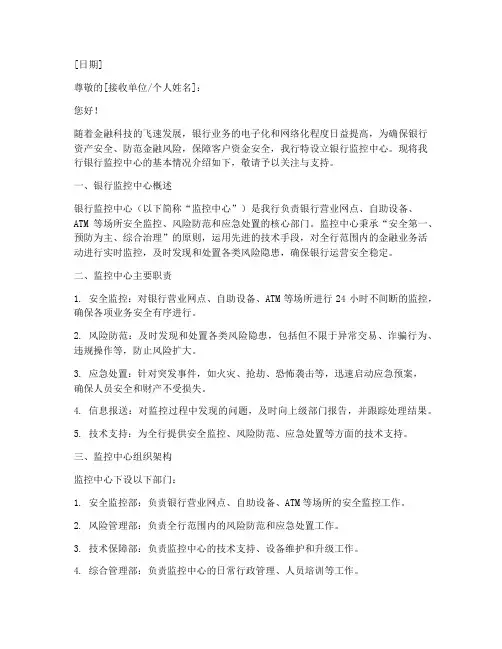 [日期]

尊敬的[接收单位/个人姓名]：

您好！

随着金融科技的飞速发展，银行业务的电子化和网络化程度日益提高，为确保银行资产安全、防范金融风险，保障客户资金安全，我行特设立银行监控中心。现将我行银行监控中心的基本情况介绍如下，敬请予以关注与支持。

一、银行监控中心概述

银行监控中心（以下简称“监控中心”）是我行负责银行营业网点、自助设备、ATM 等场所安全监控、风险防范和应急处置的核心部门。监控中心秉承“安全第一、预防为主、综合治理”的原则，运用先进的技术手段，对全行范围内的金融业务活动进行实时监控，及时发现和处置各类风险隐患，确保银行运营安全稳定。

二、监控中心主要职责

1. 安全监控：对银行营业网点、自助设备、ATM 等场所进行 24 小时不间断的监控，确保各项业务安全有序进行。

2. 风险防范：及时发现和处置各类风险隐患，包括但不限于异常交易、诈骗行为、违规操作等，防止风险扩大。

3. 应急处置：针对突发事件，如火灾、抢劫、恐怖袭击等，迅速启动应急预案，确保人员安全和财产不受损失。

4. 信息报送：对监控过程中发现的问题，及时向上级部门报告，并跟踪处理结果。

5. 技术支持：为全行提供安全监控、风险防范、应急处置等方面的技术支持。

三、监控中心组织架构

监控中心下设以下部门：

1. 安全监控部：负责银行营业网点、自助设备、ATM 等场所的安全监控工作。

2. 风险管理部：负责全行范围内的风险防范和应急处置工作。

3. 技术保障部：负责监控中心的技术支持、设备维护和升级工作。

4. 综合管理部：负责监控中心的日常行政管理、人员培训等工作。